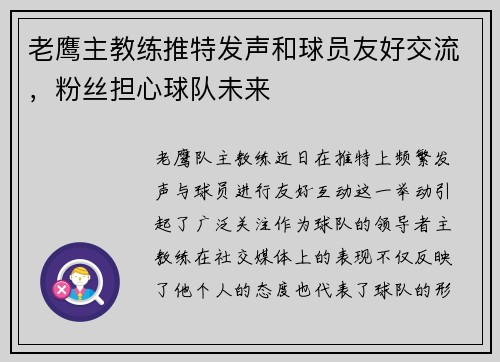 老鹰主教练推特发声和球员友好交流，粉丝担心球队未来

老鹰队主教练近日在推特上频繁发声与球员进行友好互动这一举动引起了广泛关注作为球队的领导者主教练在社交媒体上的表现不仅反映了他个人的态度也代表了球队的形